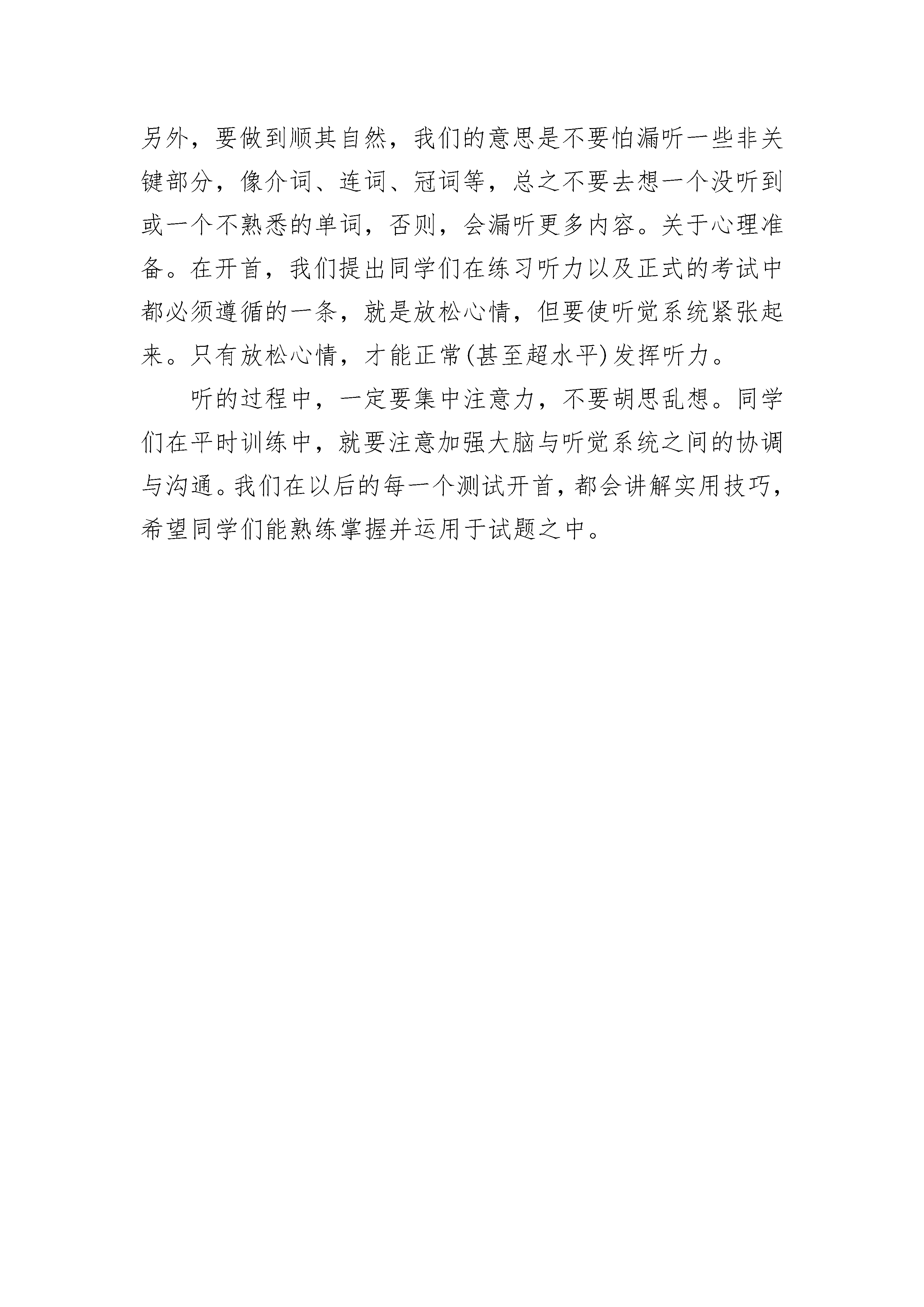 另外，要做到顺其自然，我们的意思是不要怕漏听一些非关键部分，像介词、连词、冠词等，总之不要去想一个没听到或一个不熟悉的单词，否则，会漏听更多内容。关于心理准备。在开首，我们提出同学们在练习听力以及正式的考试中都必须遵循的一条，就是放松心情，但要使听觉系统紧张起来。只有放松心情，才能正常(甚至超水平)发挥听力。

听的过程中，一定要集中注意力，不要胡思乱想。同学们在平时训练中，就要注意加强大脑与听觉系统之间的协调与沟通。我们在以后的每一个测试开首，都会讲解实用技巧，希望同学们能熟练掌握并运用于试题之中。